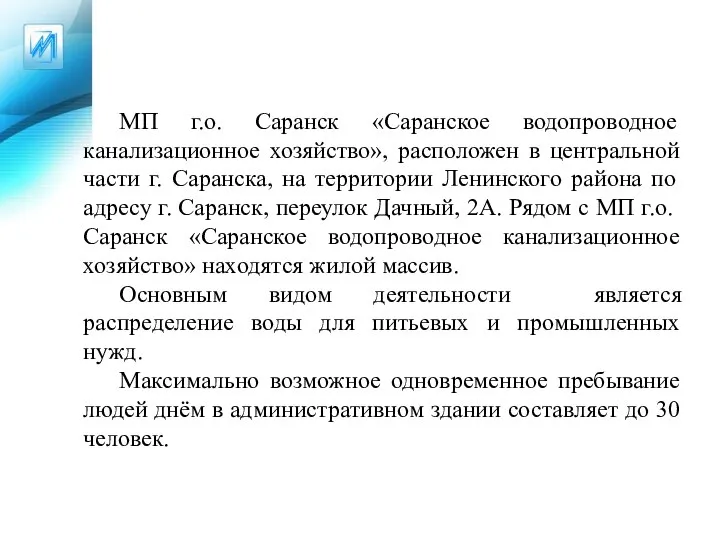 МП г.о. Саранск «Саранское водопроводное канализационное хозяйство», расположен в центральной части г. Саранска, на территории Ленинского района по адресу г. Саранск, переулок Дачный, 2А. Рядом с МП г.о. Саранск «Саранское водопроводное канализационное хозяйство» находятся жилой массив.

Основным видом деятельности является распределение воды для питьевых и промышленных нужд.

Максимально возможное одновременное пребывание людей днём в административном здании составляет до 30 человек.